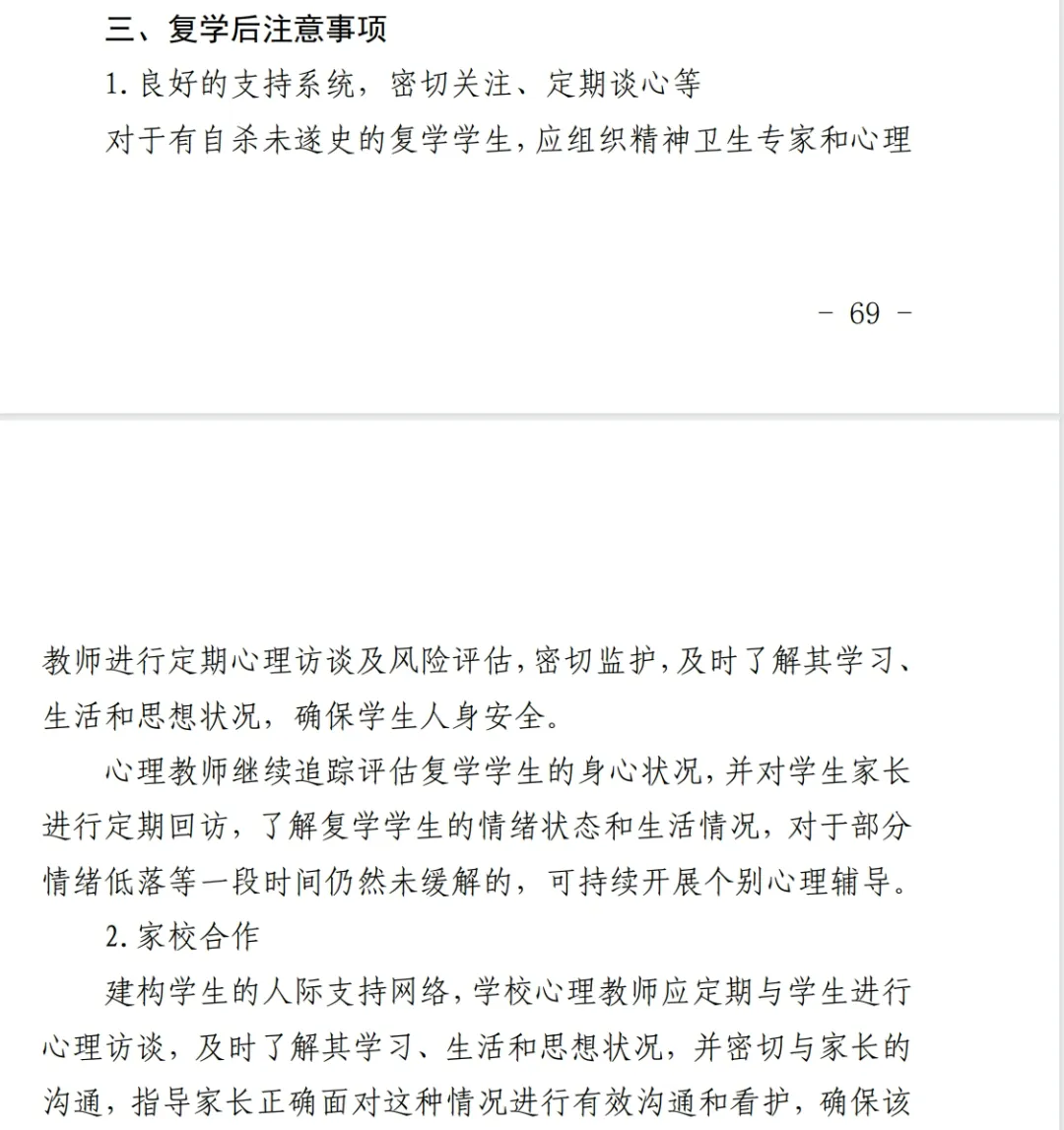 三、复学后注意事项

1. 良好的支持系统，密切关注、定期谈心等

对于有自杀未遂史的复学学生，应组织精神卫生专家和心理

- 69 -

教师进行定期心理访谈及风险评估，密切监护，及时了解其学习、生活和思想状况，确保学生人身安全。

心理教师继续追踪评估复学学生的身心状况，并对学生家长进行定期回访，了解复学学生的情绪状态和生活情况，对于部分情绪低落等一段时间仍然未缓解的，可持续开展个别心理辅导。

2. 家校合作

建构学生的人际支持网络，学校心理教师应定期与学生进行心理访谈，及时了解其学习、生活和思想状况，并密切与家长的沟通，指导家长正确面对这种情况进行有效沟通和看护，确保该